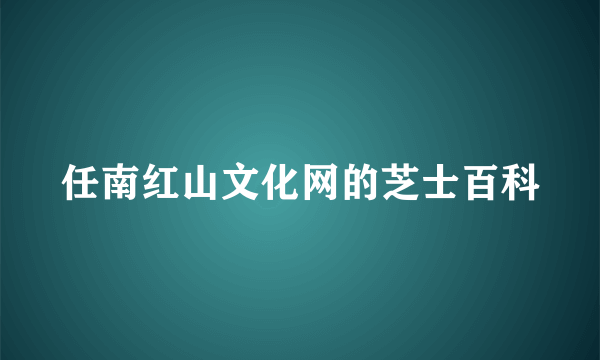 任南红山文化网的芝士百科